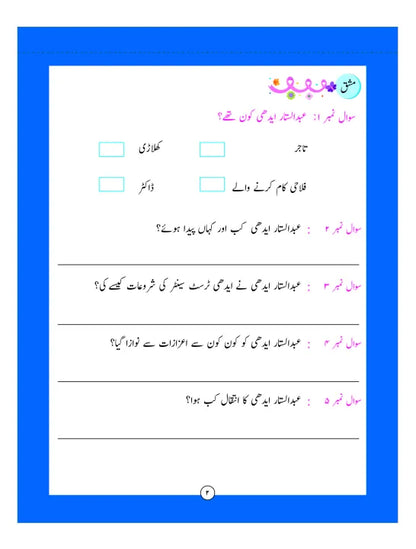 مشق

سوال نمبر ۱: عبدالستار ایدھی کون تھے؟

تاجر کھلاڑی

فلاحی کام کرنے والے ڈاکٹر

سوال نمبر ۲ : عبدالستار ایدھی کب اور کہاں پیدا ہوئے؟

سوال نمبر ۳ : عبدالستار ایدھی نے ایدھی ٹرسٹ سینٹر کی شروعات کیسے کی؟

سوال نمبر ۴ : عبدالستار ایدھی کو کون کون سے اعزازات سے نوازا گیا؟

سوال نمبر ۵ : عبدالستار ایدھی کا انتقال کب ہوا؟

۳